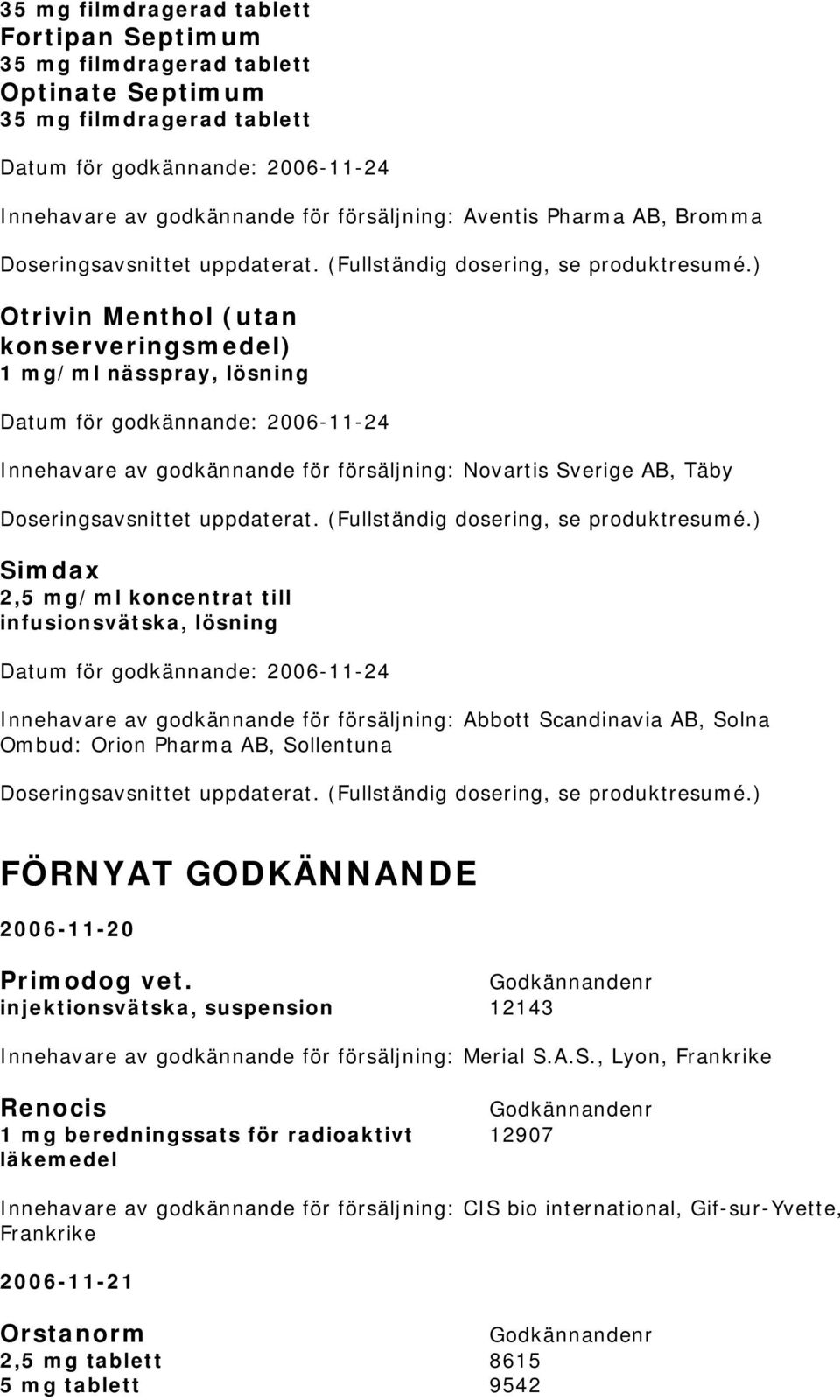 35 mg filmdragerad tablett
Fortipan Septimum
35 mg filmdragerad tablett
Optinate Septimum
35 mg filmdragerad tablett

Datum för godkännande: 2006-11-24

Innehavare av godkännande för försäljning: Aventis Pharma AB, Bromma

Doseringsavsnittet uppdaterat. (Fullständig dosering, se produktresumé.)

Otrivin Menthol (utan konserveringsmedel)
1 mg/ml nässpray, lösning

Datum för godkännande: 2006-11-24

Innehavare av godkännande för försäljning: Novartis Sverige AB, Täby

Doseringsavsnittet uppdaterat. (Fullständig dosering, se produktresumé.)

Simdax
2,5 mg/ml koncentrat till infusionsvätska, lösning

Datum för godkännande: 2006-11-24

Innehavare av godkännande för försäljning: Abbott Scandinavia AB, Solna
Ombud: Orion Pharma AB, Sollentuna

Doseringsavsnittet uppdaterat. (Fullständig dosering, se produktresumé.)

FÖRNYAT GODKÄNNANDE

2006-11-20

| Primodog vet. | Godkännandenr |
|---|---|
| injektionsvätska, suspension | 12143 |

Innehavare av godkännande för försäljning: Merial S.A.S., Lyon, Frankrike

| Renocis | Godkännandenr |
|---|---|
| 1 mg beredningssats för radioaktivt läkemedel | 12907 |

Innehavare av godkännande för försäljning: CIS bio international, Gif-sur-Yvette, Frankrike

2006-11-21

| Orstanorm | Godkännandenr |
|---|---|
| 2,5 mg tablett | 8615 |
| 5 mg tablett | 9542 |